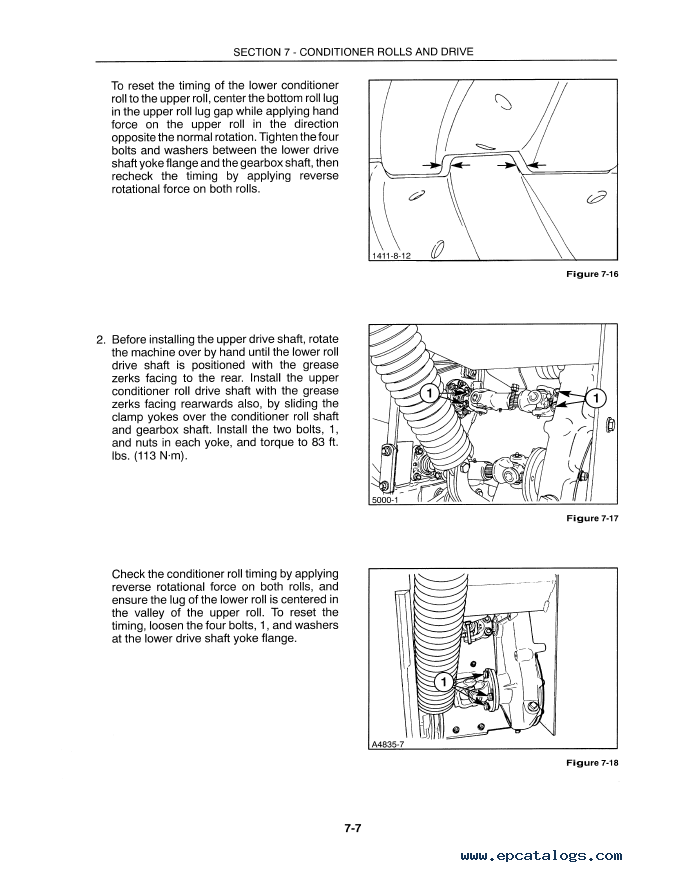 SECTION 7 - CONDITIONER ROLLS AND DRIVE

To reset the timing of the lower conditioner roll to the upper roll, center the bottom roll lug in the upper roll lug gap while applying hand force on the upper roll in the direction opposite the normal rotation. Tighten the four bolts and washers between the lower drive shaft yoke flange and the gearbox shaft, then recheck the timing by applying reverse rotational force on both rolls.

1411-8-12

Figure 7-16

2. Before installing the upper drive shaft, rotate the machine over by hand until the lower roll drive shaft is positioned with the grease zerks facing to the rear. Install the upper conditioner roll drive shaft with the grease zerks facing rearwards also, by sliding the clamp yokes over the conditioner roll shaft and gearbox shaft. Install the two bolts, 1, and nuts in each yoke, and torque to 83 ft. lbs. (113 N·m).

1

1

5000-1

Figure 7-17

Check the conditioner roll timing by applying reverse rotational force on both rolls, and ensure the lug of the lower roll is centered in the valley of the upper roll. To reset the timing, loosen the four bolts, 1, and washers at the lower drive shaft yoke flange.

1

A4835-7

Figure 7-18

7-7

www.epcatalogs.com